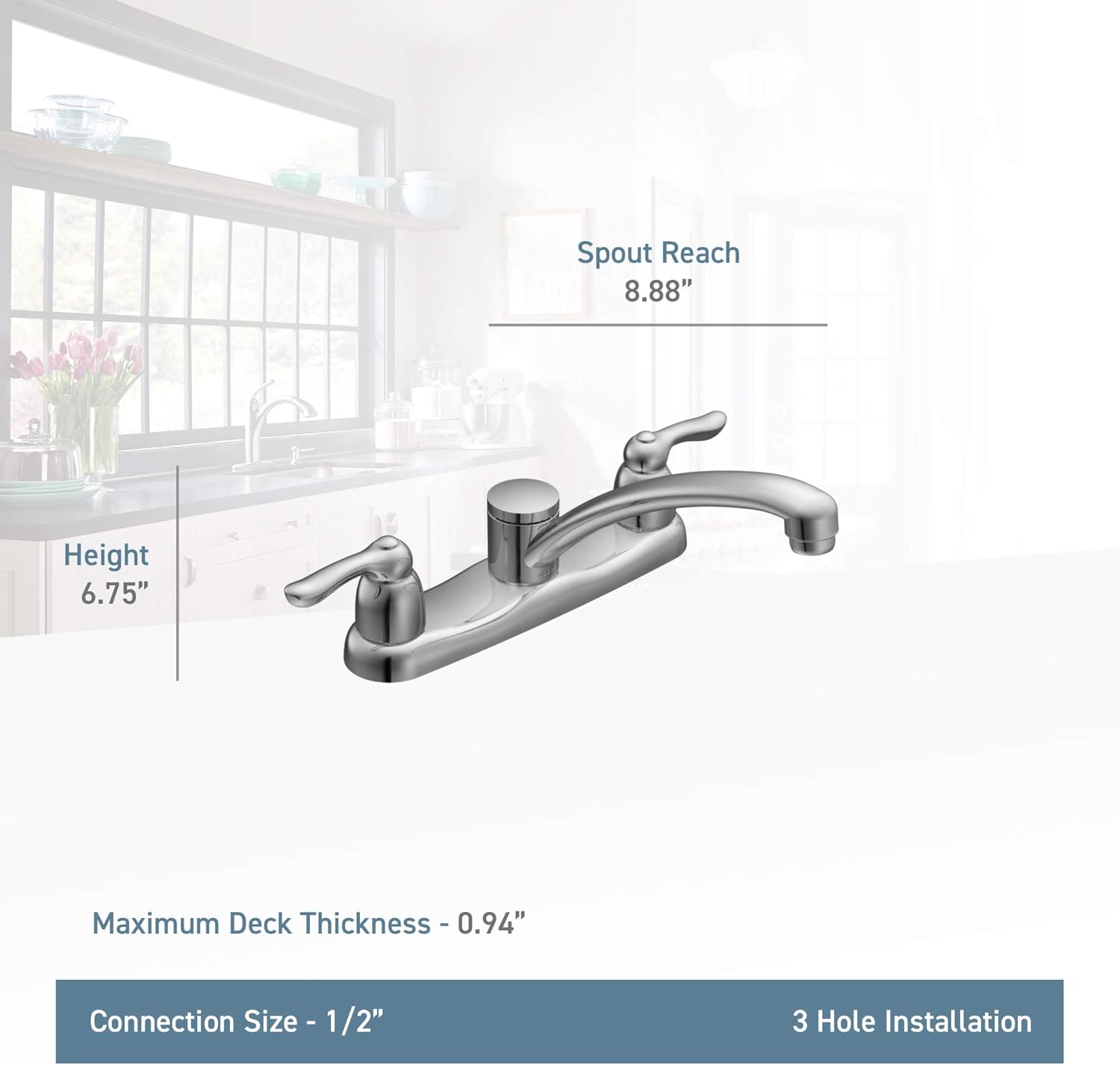 Spout Reach
8.88"

Height
6.75"

Maximum Deck Thickness - 0.94"

Connection Size - 1/2"

3 Hole Installation